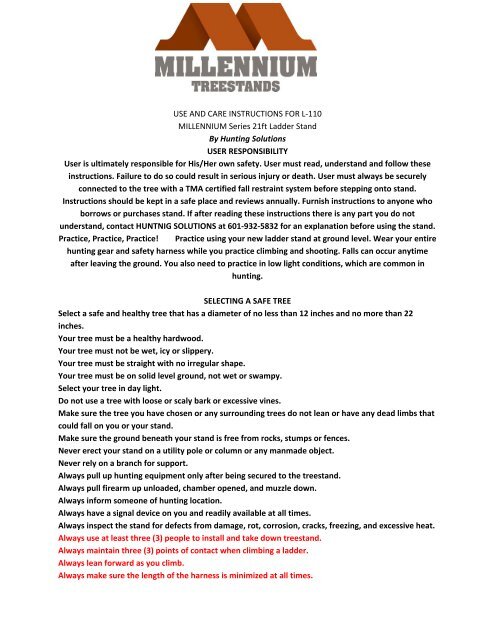 MILLENNIUM
TREESTANDS

USE AND CARE INSTRUCTIONS FOR L-110
MILLENNIUM Series 21ft Ladder Stand
By Hunting Solutions
USER RESPONSIBILITY

User is ultimately responsible for His/Her own safety. User must read, understand and follow these instructions. Failure to do so could result in serious injury or death. User must always be securely connected to the tree with a TMA certified fall restraint system before stepping onto stand. Instructions should be kept in a safe place and reviews annually. Furnish instructions to anyone who borrows or purchases stand. If after reading these instructions there is any part you do not understand, contact HUNTNIG SOLUTIONS at 601-932-5832 for an explanation before using the stand. Practice, Practice, Practice! Practice using your new ladder stand at ground level. Wear your entire hunting gear and safety harness while you practice climbing and shooting. Falls can occur anytime after leaving the ground. You also need to practice in low light conditions, which are common in hunting.

SELECTING A SAFE TREE

Select a safe and healthy tree that has a diameter of no less than 12 inches and no more than 22 inches.
Your tree must be a healthy hardwood.
Your tree must not be wet, icy or slippery.
Your tree must be straight with no irregular shape.
Your tree must be on solid level ground, not wet or swampy.
Select your tree in day light.
Do not use a tree with loose or scaly bark or excessive vines.
Make sure the tree you have chosen or any surrounding trees do not lean or have any dead limbs that could fall on you or your stand.
Make sure the ground beneath your stand is free from rocks, stumps or fences.
Never erect your stand on a utility pole or column or any manmade object.
Never rely on a branch for support.
Always pull up hunting equipment only after being secured to the treestand.
Always pull firearm up unloaded, chamber opened, and muzzle down.
Always inform someone of hunting location.
Always have a signal device on you and readily available at all times.
Always inspect the stand for defects from damage, rot, corrosion, cracks, freezing, and excessive heat.
Always use at least three (3) people to install and take down treestand.
Always maintain three (3) points of contact when climbing a ladder.
Always lean forward as you climb.
Always make sure the length of the harness is minimized at all times.